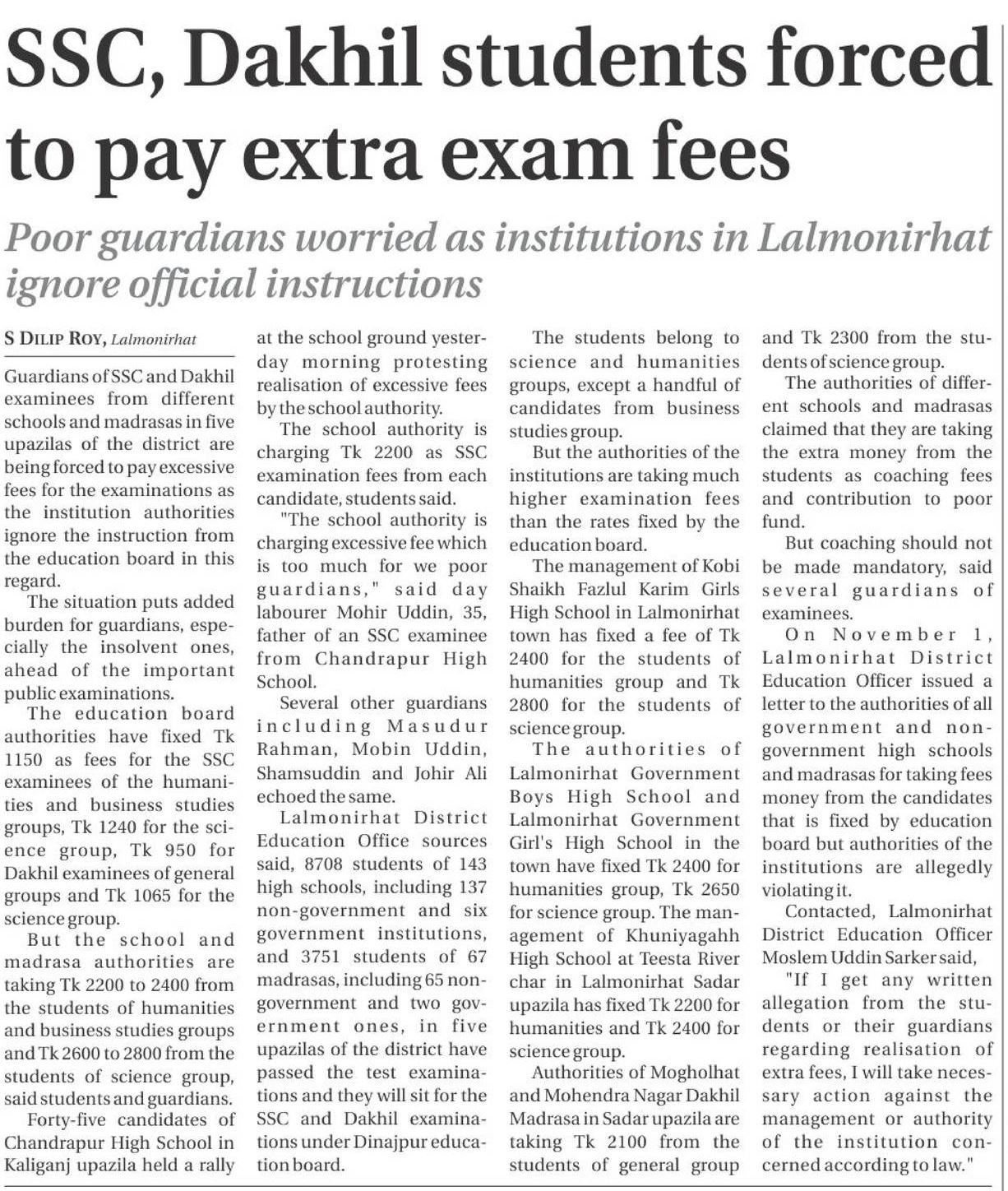 SSC, Dakhil students forced to pay extra exam fees

Poor guardians worried as institutions in Lalmonirhat ignore official instructions

S DILIP ROY, Lalmonirhat

Guardians of SSC and Dakhil examinees from different schools and madrasas in five upazilas of the district are being forced to pay excessive fees for the examinations as the institution authorities ignore the instruction from the education board in this regard.

The situation puts added burden for guardians, especially the insolvent ones, ahead of the important public examinations.

The education board authorities have fixed Tk 1150 as fees for the SSC examinees of the humanities and business studies groups, Tk 1240 for the science group, Tk 950 for Dakhil examinees of general groups and Tk 1065 for the science group.

But the school and madrasa authorities are taking Tk 2200 to 2400 from the students of humanities and business studies groups and Tk 2600 to 2800 from the students of science group, said students and guardians.

Forty-five candidates of Chandrapur High School in Kaliganj upazila held a rally at the school ground yesterday morning protesting realisation of excessive fees by the school authority.

The school authority is charging Tk 2200 as SSC examination fees from each candidate, students said.

"The school authority is charging excessive fee which is too much for we poor guardians," said day labourer Mohir Uddin, 35, father of an SSC examinee from Chandrapur High School.

Several other guardians including Masudur Rahman, Mobin Uddin, Shamsuddin and Johir Ali echoed the same.

Lalmonirhat District Education Office sources said, 8708 students of 143 high schools, including 137 non-government and six government institutions, and 3751 students of 67 madrasas, including 65 non-government and two government ones, in five upazilas of the district have passed the test examinations and they will sit for the SSC and Dakhil examinations under Dinajpur education board.

The students belong to science and humanities groups, except a handful of candidates from business studies group.

But the authorities of the institutions are taking much higher examination fees than the rates fixed by the education board.

The management of Kobi Shaikh Fazlul Karim Girls High School in Lalmonirhat town has fixed a fee of Tk 2400 for the students of humanities group and Tk 2800 for the students of science group.

The authorities of Lalmonirhat Government Boys High School and Lalmonirhat Government Girl's High School in the town have fixed Tk 2400 for humanities group, Tk 2650 for science group. The management of Khuniyagahh High School at Teesta River char in Lalmonirhat Sadar upazila has fixed Tk 2200 for humanities and Tk 2400 for science group.

Authorities of Mogholhat and Mohendra Nagar Dakhil Madrasa in Sadar upazila are taking Tk 2100 from the students of general group and Tk 2300 from the students of science group.

The authorities of different schools and madrasas claimed that they are taking the extra money from the students as coaching fees and contribution to poor fund.

But coaching should not be made mandatory, said several guardians of examinees.

On November 1, Lalmonirhat District Education Officer issued a letter to the authorities of all government and non-government high schools and madrasas for taking fees money from the candidates that is fixed by education board but authorities of the institutions are allegedly violating it.

Contacted, Lalmonirhat District Education Officer Moslem Uddin Sarker said,

"If I get any written allegation from the students or their guardians regarding realisation of extra fees, I will take necessary action against the management or authority of the institution concerned according to law."